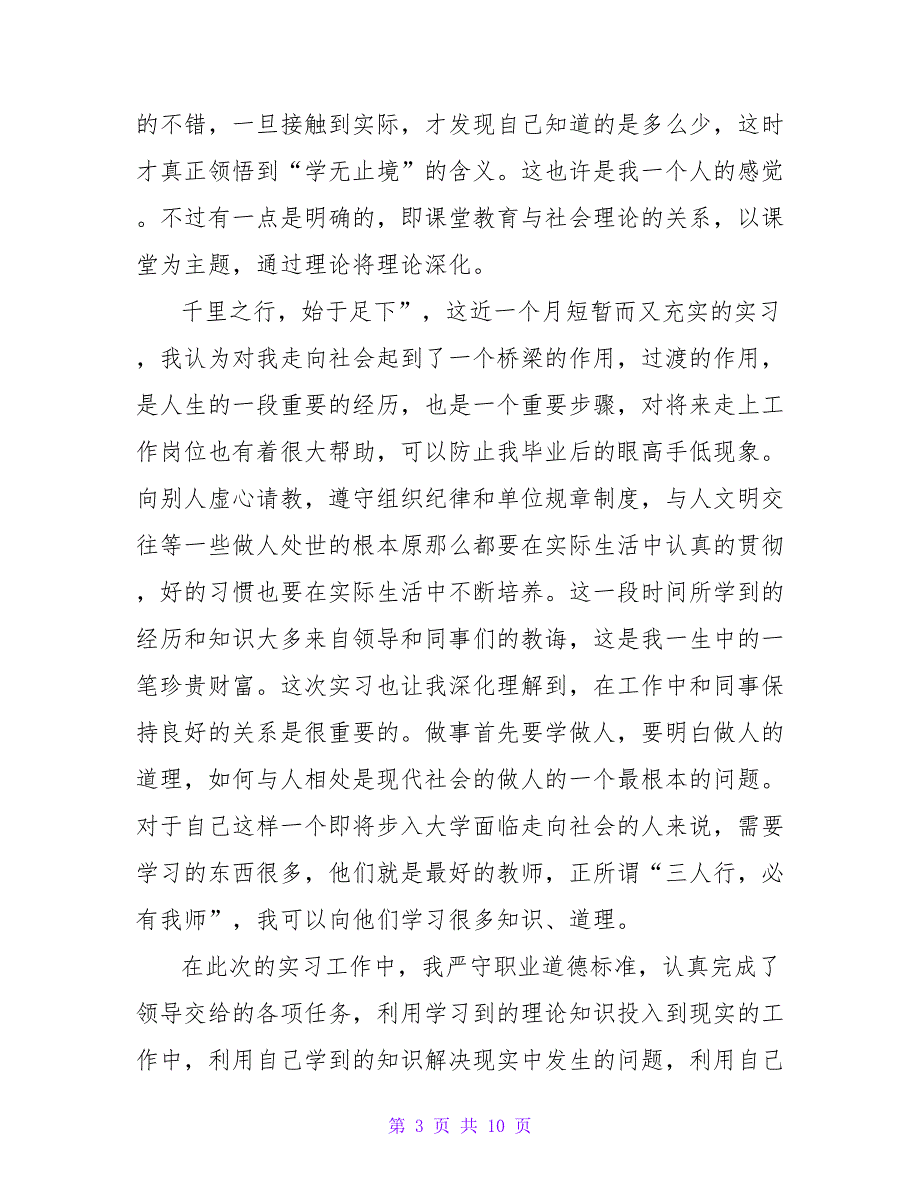 的不错，一旦接触到实际，才发现自己知道的是多么少，这时才真正领悟到“学无止境”的含义。这也许是我一个人的感觉。不过有一点是明确的，即课堂教育与社会理论的关系，以课堂为主题，通过理论将理论深化。

千里之行，始于足下”，这近一个月短暂而又充实的实习，我认为对我走向社会起到了一个桥梁的作用，过渡的作用，是人生的一段重要的经历，也是一个重要步骤，对将来走上工作岗位也有着很大帮助，可以防止我毕业后的眼高手低现象。向别人虚心请教，遵守组织纪律和单位规章制度，与人文明交往等一些做人处世的根本原那么都要在实际生活中认真的贯彻，好的习惯也要在实际生活中不断培养。这一段时间所学到的经历和知识大多来自领导和同事们的教诲，这是我一生中的一笔珍贵财富。这次实习也让我深化理解到，在工作中和同事保持良好的关系是很重要的。做事首先要学做人，要明白做人的道理，如何与人相处是现代社会的做人的一个最根本的问题。对于自己这样一个即将步入大学面临走向社会的人来说，需要学习的东西很多，他们就是最好的教师，正所谓“三人行，必有我师”，我可以向他们学习很多知识、道理。

在此次的实习工作中，我严守职业道德标准，认真完成了领导交给的各项任务，利用学习到的理论知识投入到现实的工作中，利用自己学到的知识解决现实中发生的问题，利用自己

第 3 页 共 10 页